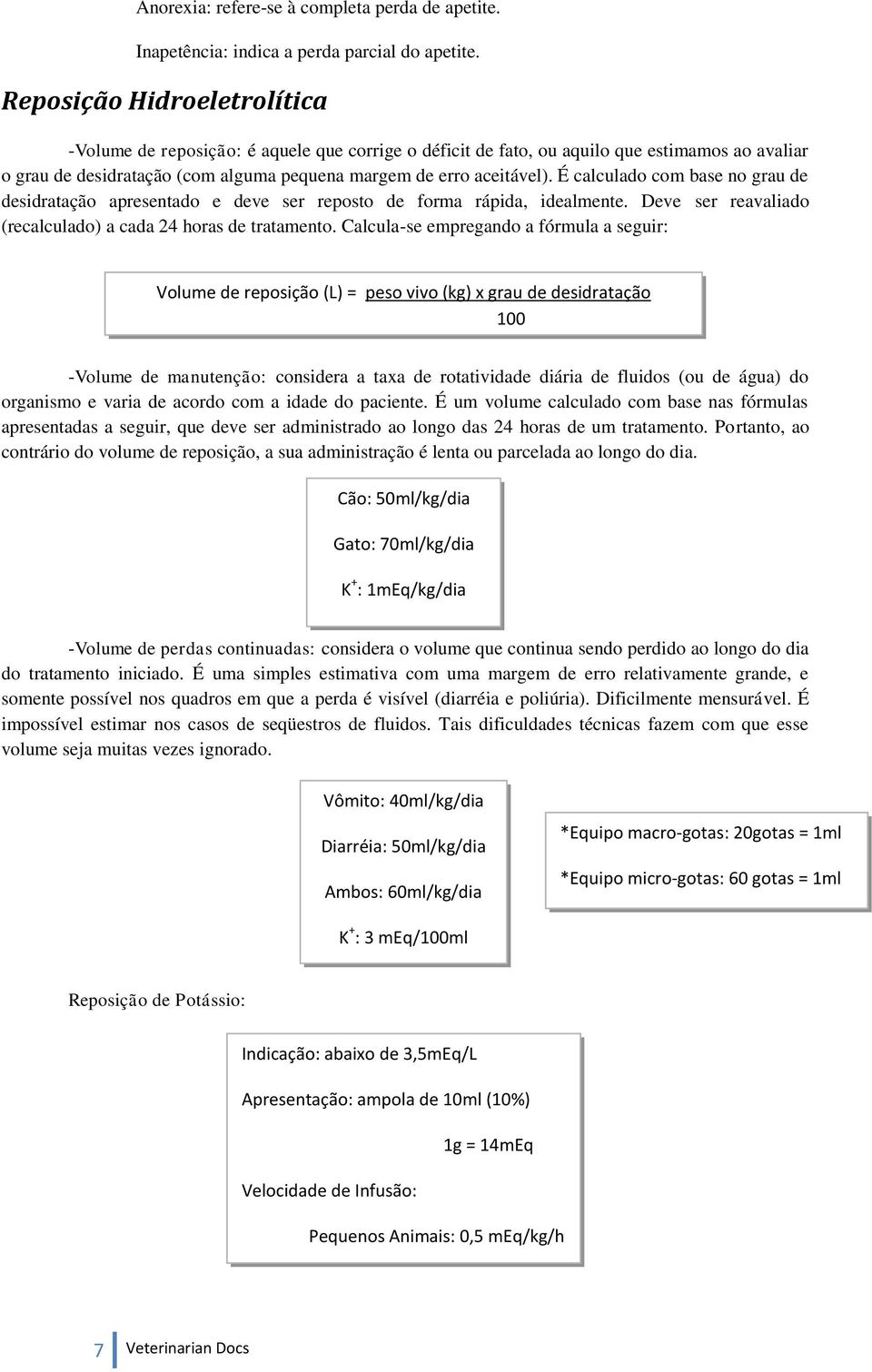 Anorexia: refere-se à completa perda de apetite.

Inapetência: indica a perda parcial do apetite.

Reposição Hidroeletrolítica

-Volume de reposição: é aquele que corrige o déficit de fato, ou aquilo que estimamos ao avaliar o grau de desidratação (com alguma pequena margem de erro aceitável). É calculado com base no grau de desidratação apresentado e deve ser reposto de forma rápida, idealmente. Deve ser reavaliado (recalculado) a cada 24 horas de tratamento. Calcula-se empregando a fórmula a seguir:

Volume de reposição (L) = $\frac{\text{peso vivo (kg) x grau de desidratação}}{100}$

-Volume de manutenção: considera a taxa de rotatividade diária de fluidos (ou de água) do organismo e varia de acordo com a idade do paciente. É um volume calculado com base nas fórmulas apresentadas a seguir, que deve ser administrado ao longo das 24 horas de um tratamento. Portanto, ao contrário do volume de reposição, a sua administração é lenta ou parcelada ao longo do dia.

Cão: 50ml/kg/dia

Gato: 70ml/kg/dia

$K^+$: 1mEq/kg/dia

-Volume de perdas continuadas: considera o volume que continua sendo perdido ao longo do dia do tratamento iniciado. É uma simples estimativa com uma margem de erro relativamente grande, e somente possível nos quadros em que a perda é visível (diarréia e poliúria). Dificilmente mensurável. É impossível estimar nos casos de seqüestros de fluidos. Tais dificuldades técnicas fazem com que esse volume seja muitas vezes ignorado.

Vômito: 40ml/kg/dia

Diarréia: 50ml/kg/dia

Ambos: 60ml/kg/dia

$K^+$: 3 mEq/100ml

*Equipo macro-gotas: 20gotas = 1ml

*Equipo micro-gotas: 60 gotas = 1ml

Reposição de Potássio:

Indicação: abaixo de 3,5mEq/L

Apresentação: ampola de 10ml (10%)

1g = 14mEq

Velocidade de Infusão:

Pequenos Animais: 0,5 mEq/kg/h

7 Veterinarian Docs